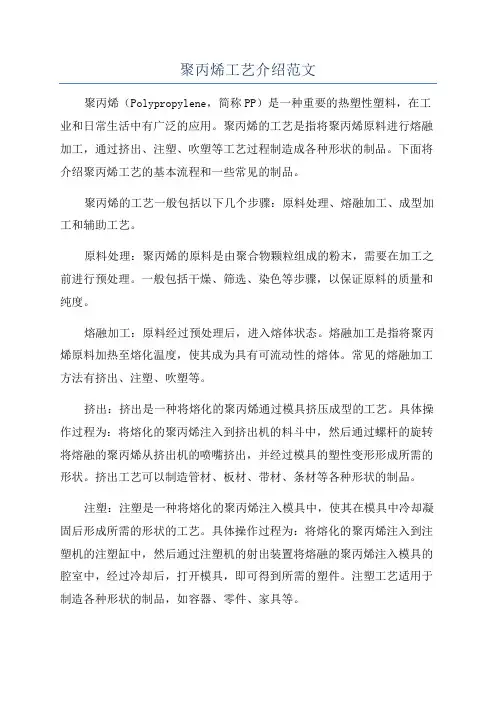 聚丙烯工艺介绍范文

聚丙烯（Polypropylene，简称PP）是一种重要的热塑性塑料，在工业和日常生活中有广泛的应用。聚丙烯的工艺是指将聚丙烯原料进行熔融加工，通过挤出、注塑、吹塑等工艺过程制造成各种形状的制品。下面将介绍聚丙烯工艺的基本流程和一些常见的制品。

聚丙烯的工艺一般包括以下几个步骤：原料处理、熔融加工、成型加工和辅助工艺。

原料处理：聚丙烯的原料是由聚合物颗粒组成的粉末，需要在加工之前进行预处理。一般包括干燥、筛选、染色等步骤，以保证原料的质量和纯度。

熔融加工：原料经过预处理后，进入熔体状态。熔融加工是指将聚丙烯原料加热至熔化温度，使其成为具有可流动性的熔体。常见的熔融加工方法有挤出、注塑、吹塑等。

挤出：挤出是一种将熔化的聚丙烯通过模具挤压成型的工艺。具体操作过程为：将熔化的聚丙烯注入到挤出机的料斗中，然后通过螺杆的旋转将熔融的聚丙烯从挤出机的喷嘴挤出，并经过模具的塑性变形形成所需的形状。挤出工艺可以制造管材、板材、带材、条材等各种形状的制品。

注塑：注塑是一种将熔化的聚丙烯注入模具中，使其在模具中冷却凝固后形成所需的形状的工艺。具体操作过程为：将熔化的聚丙烯注入到注塑机的注塑缸中，然后通过注塑机的射出装置将熔融的聚丙烯注入模具的腔室中，经过冷却后，打开模具，即可得到所需的塑件。注塑工艺适用于制造各种形状的制品，如容器、零件、家具等。